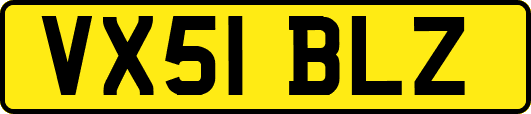 VX51 BLZ